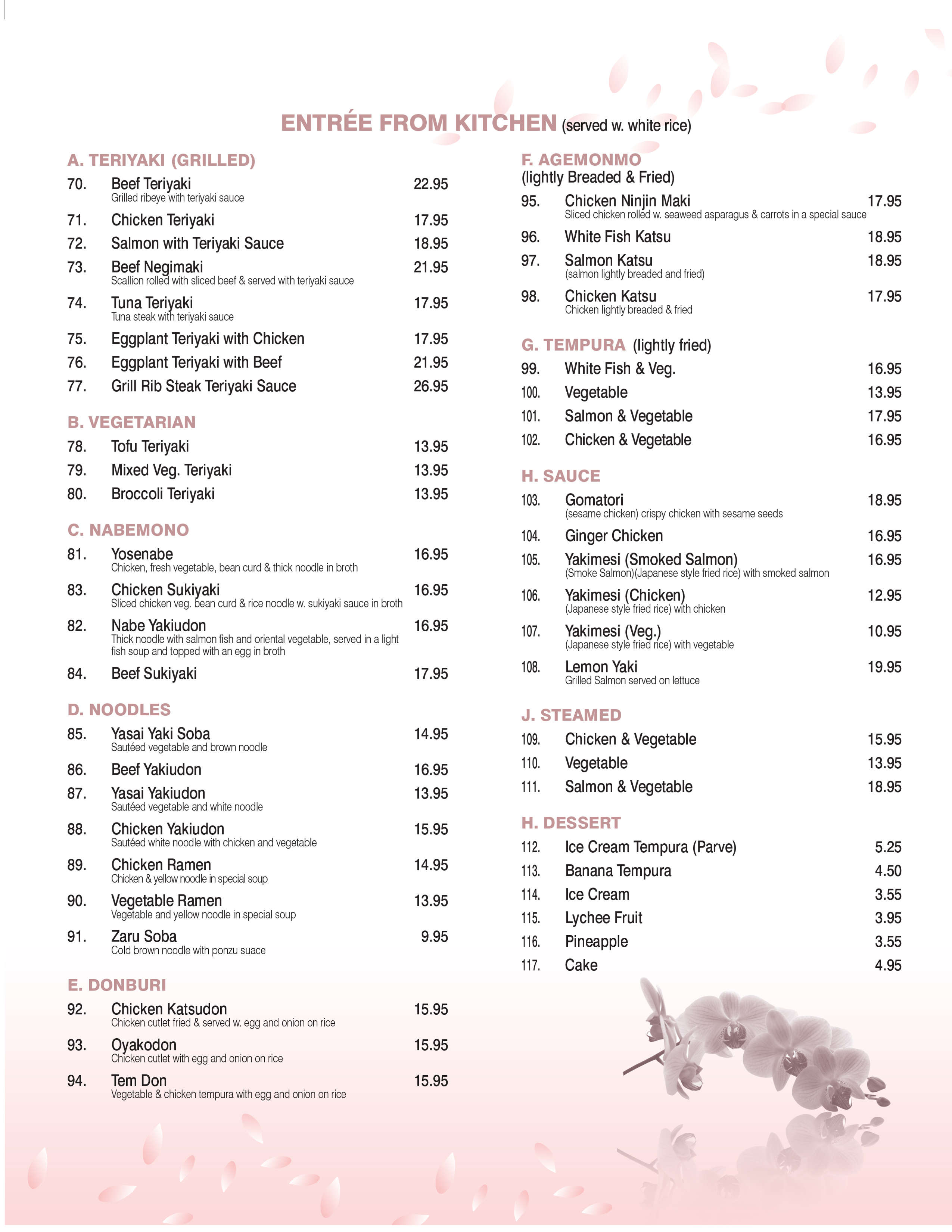 ENTRÉE FROM KITCHEN (served w. white rice)

A. TERIYAKI (GRILLED)

70. Beef Teriyaki 22.95
Grilled ribeye with teriyaki sauce

71. Chicken Teriyaki 17.95

72. Salmon with Teriyaki Sauce 18.95

73. Beef Negimaki 21.95
Scallion rolled with sliced beef & served with teriyaki sauce

74. Tuna Teriyaki 17.95
Tuna steak with teriyaki sauce

75. Eggplant Teriyaki with Chicken 17.95

76. Eggplant Teriyaki with Beef 21.95

77. Grill Rib Steak Teriyaki Sauce 26.95

B. VEGETARIAN

78. Tofu Teriyaki 13.95

79. Mixed Veg. Teriyaki 13.95

80. Broccoli Teriyaki 13.95

C. NABEMONO

81. Yosenabe 16.95
Chicken, fresh vegetable, bean curd & thick noodle in broth

83. Chicken Sukiyaki 16.95
Sliced chicken veg. bean curd & rice noodle w. sukiyaki sauce in broth

82. Nabe Yakiudon 16.95
Thick noodle with salmon fish and oriental vegetable, served in a light fish soup and topped with an egg in broth

84. Beef Sukiyaki 17.95

D. NOODLES

85. Yasai Yaki Soba 14.95
Sautéed vegetable and brown noodle

86. Beef Yakiudon 16.95

87. Yasai Yakiudon 13.95
Sautéed vegetable and white noodle

88. Chicken Yakiudon 15.95
Sautéed white noodle with chicken and vegetable

89. Chicken Ramen 14.95
Chicken & yellow noodle in special soup

90. Vegetable Ramen 13.95
Vegetable and yellow noodle in special soup

91. Zaru Soba 9.95
Cold brown noodle with ponzu suace

E. DONBURI

92. Chicken Katsudon 15.95
Chicken cutlet fried & served w. egg and onion on rice

93. Oyakodon 15.95
Chicken cutlet with egg and onion on rice

94. Tem Don 15.95
Vegetable & chicken tempura with egg and onion on rice

F. AGEMONMO
(lightly Breaded & Fried)

95. Chicken Ninjin Maki 17.95
Sliced chicken rolled w. seaweed asparagus & carrots in a special sauce

96. White Fish Katsu 18.95

97. Salmon Katsu 18.95
(salmon lightly breaded and fried)

98. Chicken Katsu 17.95
Chicken lightly breaded & fried

G. TEMPURA (lightly fried)

99. White Fish & Veg. 16.95

100. Vegetable 13.95

101. Salmon & Vegetable 17.95

102. Chicken & Vegetable 16.95

H. SAUCE

103. Gomatori 18.95
(sesame chicken) crispy chicken with sesame seeds

104. Ginger Chicken 16.95

105. Yakimesi (Smoked Salmon) 16.95
(Smoke Salmon)(Japanese style fried rice) with smoked salmon

106. Yakimesi (Chicken) 12.95
(Japanese style fried rice) with chicken

107. Yakimesi (Veg.) 10.95
(Japanese style fried rice) with vegetable

108. Lemon Yaki 19.95
Grilled Salmon served on lettuce

J. STEAMED

109. Chicken & Vegetable 15.95

110. Vegetable 13.95

111. Salmon & Vegetable 18.95

H. DESSERT

112. Ice Cream Tempura (Parve) 5.25

113. Banana Tempura 4.50

114. Ice Cream 3.55

115. Lychee Fruit 3.95

116. Pineapple 3.55

117. Cake 4.95